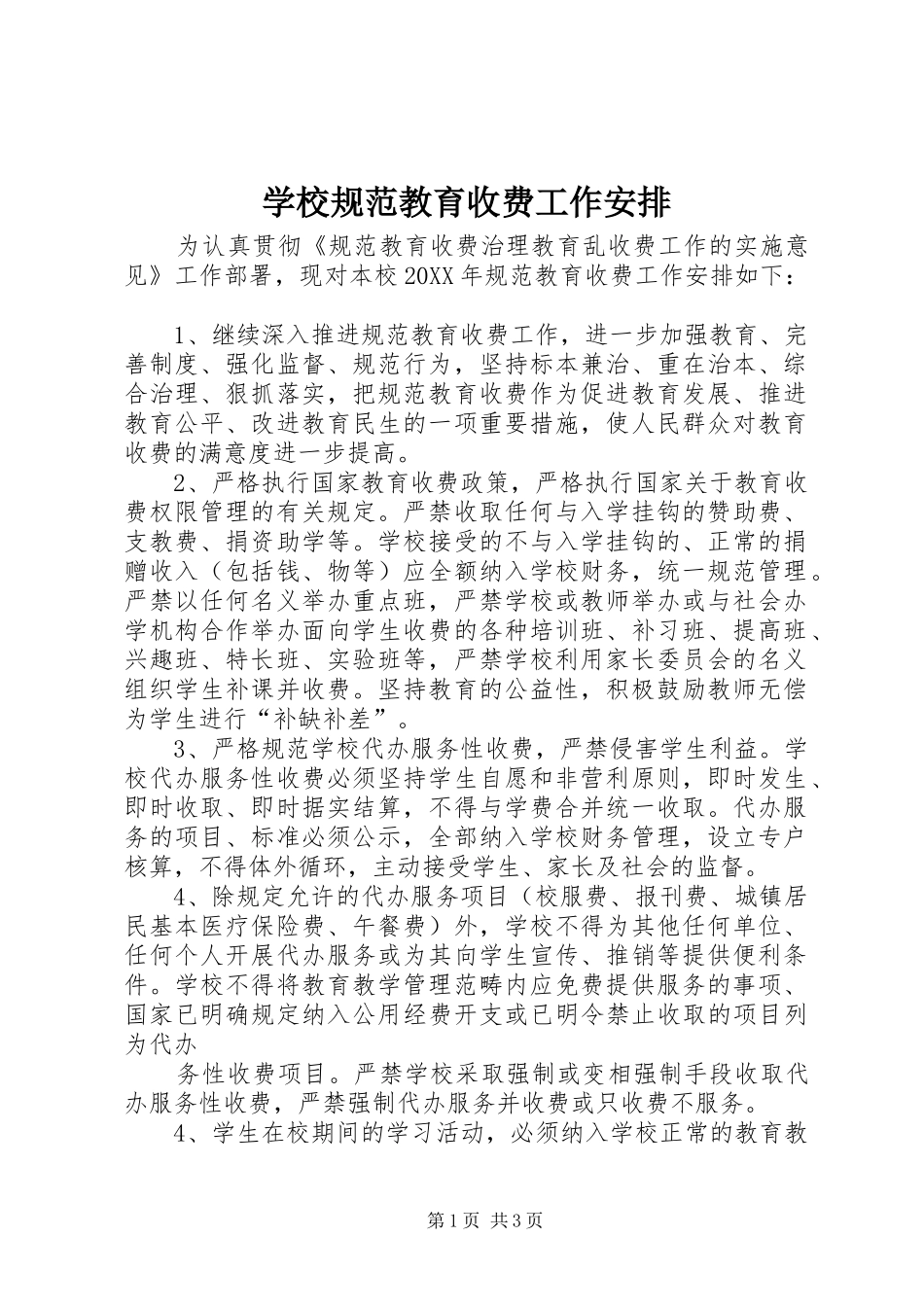 学校规范教育收费工作安排

为认真贯彻《规范教育收费治理教育乱收费工作的实施意见》工作部署，现对本校20XX年规范教育收费工作安排如下：

1、继续深入推进规范教育收费工作，进一步加强教育、完善制度、强化监督、规范行为，坚持标本兼治、重在治本、综合治理、狠抓落实，把规范教育收费作为促进教育发展、推进教育公平、改进教育民生的一项重要措施，使人民群众对教育收费的满意度进一步提高。

2、严格执行国家教育收费政策，严格执行国家关于教育收费权限管理的有关规定。严禁收取任何与入学挂钩的赞助费、支教费、捐资助学等。学校接受的不与入学挂钩的、正常的捐赠收入（包括钱、物等）应全额纳入学校财务，统一规范管理。严禁以任何名义举办重点班，严禁学校或教师举办或与社会办学机构合作举办面向学生收费的各种培训班、补习班、提高班、兴趣班、特长班、实验班等，严禁学校利用家长委员会的名义组织学生补课并收费。坚持教育的公益性，积极鼓励教师无偿为学生进行“补缺补差”。

3、严格规范学校代办服务性收费，严禁侵害学生利益。学校代办服务性收费必须坚持学生自愿和非营利原则，即时发生、即时收取、即时据实结算，不得与学费合并统一收取。代办服务的项目、标准必须公示，全部纳入学校财务管理，设立专户核算，不得体外循环，主动接受学生、家长及社会的监督。

4、除规定允许的代办服务项目（校服费、报刊费、城镇居民基本医疗保险费、午餐费）外，学校不得为其他任何单位、任何个人开展代办服务或为其向学生宣传、推销等提供便利条件。学校不得将教育教学管理范畴内应免费提供服务的事项、国家已明确规定纳入公用经费开支或已明令禁止收取的项目列为代办

务性收费项目。严禁学校采取强制或变相强制手段收取代办服务性收费，严禁强制代办服务并收费或只收费不服务。

4、学生在校期间的学习活动，必须纳入学校正常的教育教

第1页 共3页